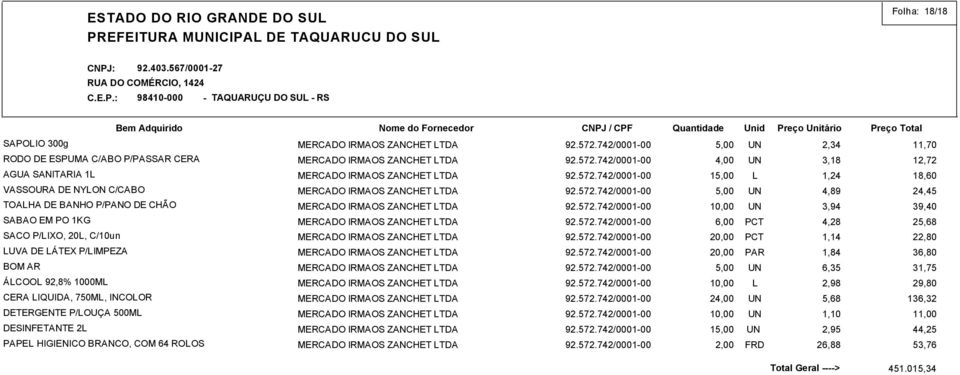 ESTADO DO RIO GRANDE DO SUL
PREFEITURA MUNICIPAL DE TAQUARUCU DO SUL

Folha: 18/18

CNPJ: 92.403.567/0001-27
RUA DO COMÉRCIO, 1424
C.E.P.: 98410-000 - TAQUARUÇU DO SUL - RS

| Bem Adquirido | Nome do Fornecedor | CNPJ / CPF | Quantidade | Unid | Preço Unitário | Preço Total |
|---|---|---|---|---|---|---|
| SAPOLIO 300g | MERCADO IRMAOS ZANCHET LTDA | 92.572.742/0001-00 | 5,00 | UN | 2,34 | 11,70 |
| RODO DE ESPUMA C/ABO P/PASSAR CERA | MERCADO IRMAOS ZANCHET LTDA | 92.572.742/0001-00 | 4,00 | UN | 3,18 | 12,72 |
| AGUA SANITARIA 1L | MERCADO IRMAOS ZANCHET LTDA | 92.572.742/0001-00 | 15,00 | L | 1,24 | 18,60 |
| VASSOURA DE NYLON C/CABO | MERCADO IRMAOS ZANCHET LTDA | 92.572.742/0001-00 | 5,00 | UN | 4,89 | 24,45 |
| TOALHA DE BANHO P/PANO DE CHÃO | MERCADO IRMAOS ZANCHET LTDA | 92.572.742/0001-00 | 10,00 | UN | 3,94 | 39,40 |
| SABAO EM PO 1KG | MERCADO IRMAOS ZANCHET LTDA | 92.572.742/0001-00 | 6,00 | PCT | 4,28 | 25,68 |
| SACO P/LIXO, 20L, C/10un | MERCADO IRMAOS ZANCHET LTDA | 92.572.742/0001-00 | 20,00 | PCT | 1,14 | 22,80 |
| LUVA DE LÁTEX P/LIMPEZA | MERCADO IRMAOS ZANCHET LTDA | 92.572.742/0001-00 | 20,00 | PAR | 1,84 | 36,80 |
| BOM AR | MERCADO IRMAOS ZANCHET LTDA | 92.572.742/0001-00 | 5,00 | UN | 6,35 | 31,75 |
| ÁLCOOL 92,8% 1000ML | MERCADO IRMAOS ZANCHET LTDA | 92.572.742/0001-00 | 10,00 | L | 2,98 | 29,80 |
| CERA LIQUIDA, 750ML, INCOLOR | MERCADO IRMAOS ZANCHET LTDA | 92.572.742/0001-00 | 24,00 | UN | 5,68 | 136,32 |
| DETERGENTE P/LOUÇA 500ML | MERCADO IRMAOS ZANCHET LTDA | 92.572.742/0001-00 | 10,00 | UN | 1,10 | 11,00 |
| DESINFETANTE 2L | MERCADO IRMAOS ZANCHET LTDA | 92.572.742/0001-00 | 15,00 | UN | 2,95 | 44,25 |
| PAPEL HIGIENICO BRANCO, COM 64 ROLOS | MERCADO IRMAOS ZANCHET LTDA | 92.572.742/0001-00 | 2,00 | FRD | 26,88 | 53,76 |

Total Geral ----> 451.015,34